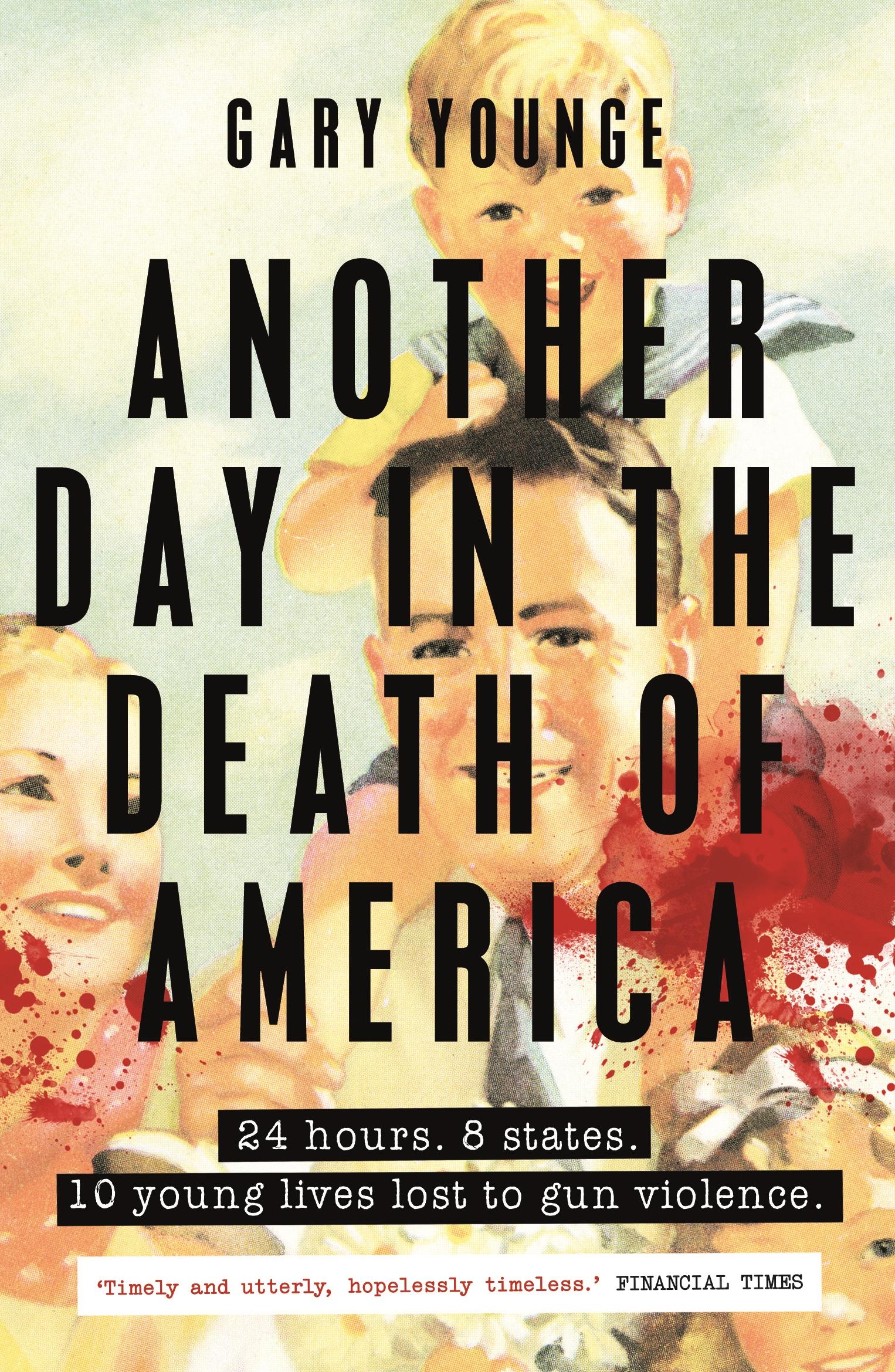 GARY YOUNGE

ANOTHER DAY IN THE DEATH OF AMERICA

24 hours. 8 states.
10 young lives lost to gun violence.

'Timely and utterly, hopelessly timeless.' FINANCIAL TIMES